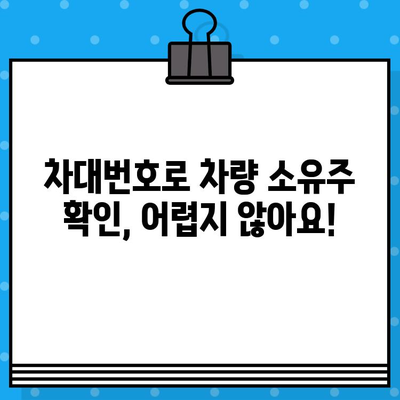 차대번호로 차량 소유주 확인, 어렵지 않아요!